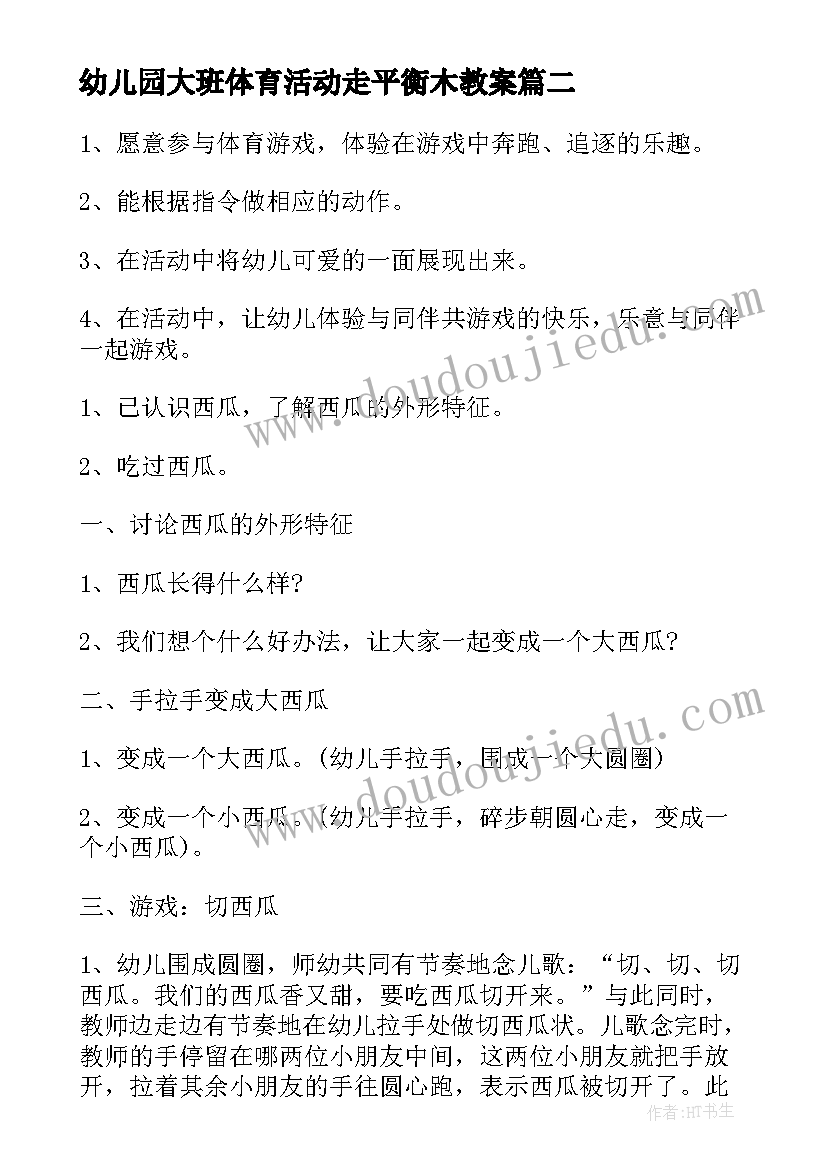 幼儿园大班体育活动走平衡木教案篇二

1、愿意参与体育游戏，体验在游戏中奔跑、追逐的乐趣。

2、能根据指令做相应的动作。

3、在活动中将幼儿可爱的一面展现出来。

4、在活动中，让幼儿体验与同伴共游戏的快乐，乐意与同伴一起游戏。

1、已认识西瓜，了解西瓜的外形特征。

2、吃过西瓜。

一、讨论西瓜的外形特征

1、西瓜长得什么样?

2、我们想个什么好办法，让大家一起变成一个大西瓜?

二、手拉手变成大西瓜

1、变成一个大西瓜。(幼儿手拉手，围成一个大圆圈)

2、变成一个小西瓜。(幼儿手拉手，碎步朝圆心走，变成一个小西瓜)。

三、游戏：切西瓜

1、幼儿围成圆圈，师幼共同有节奏地念儿歌：“切、切、切西瓜。我们的西瓜香又甜，要吃西瓜切开来。”与此同时，教师边走边有节奏地在幼儿拉手处做切西瓜状。儿歌念完时，教师的手停留在哪两位小朋友中间，这两位小朋友就把手放开，拉着其余小朋友的手往圆心跑，表示西瓜被切开了。此

www.doudoujiedu.com

www.doudoujiedu.com

作者：HT书生